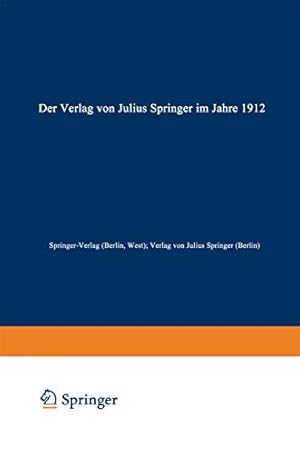 Der Verlag von Julius Springer im Jahre 1912

Springer-Verlag (Berlin, West); Verlag von Julius Springer (Berlin)

Springer